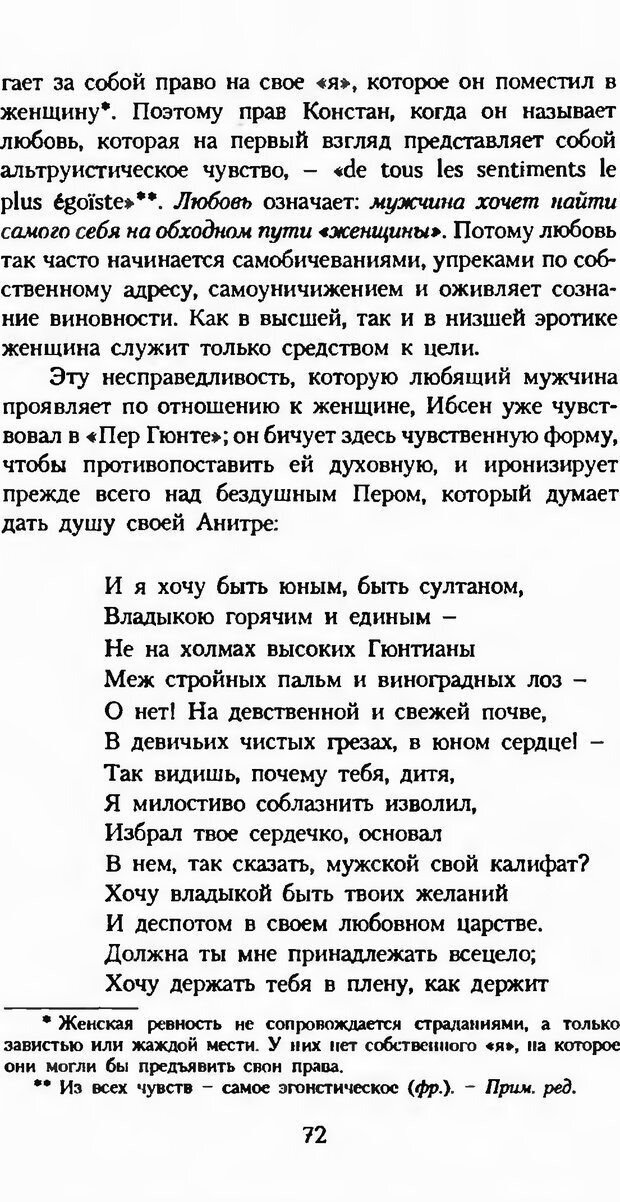 гает за собой право на свое «я», которое он поместил в женщину*. Поэтому прав Констан, когда он называет любовь, которая на первый взгляд представляет собой альтруистическое чувство, – «de tous les sentiments le plus égoïste»**. Любовь означает: мужчина хочет найти самого себя на обходном пути «женщины». Потому любовь так часто начинается самобичеваниями, упреками по собственному адресу, самоуничижением и оживляет сознание виновности. Как в высшей, так и в низшей эротике женщина служит только средством к цели.

Эту несправедливость, которую любящий мужчина проявляет по отношению к женщине, Ибсен уже чувствовал в «Пер Гюнте»; он бичует здесь чувственную форму, чтобы противопоставить ей духовную, и иронизирует прежде всего над бездушным Пером, который думает дать душу своей Анитре:

И я хочу быть юным, быть султаном,
Владыкою горячим и единым –
Не на холмах высоких Гюнтианы
Меж стройных пальм и виноградных лоз –
О нет! На девственной и свежей почве,
В девичьих чистых грезах, в юном сердце! –
Так видишь, почему тебя, дитя,
Я милостиво соблазнить изволил,
Избрал твое сердечко, основал
В нем, так сказать, мужской свой калифат?
Хочу владыкой быть твоих желаний
И деспотом в своем любовном царстве.
Должна ты мне принадлежать всецело;
Хочу держать тебя в плену, как держит

* Женская ревность не сопровождается страданиями, а только завистью или жаждой мести. У них нет собственного «я», на которое они могли бы предъявить свои права.
** Из всех чувств – самое эгоистическое (фр.). – Прим. ред.

72